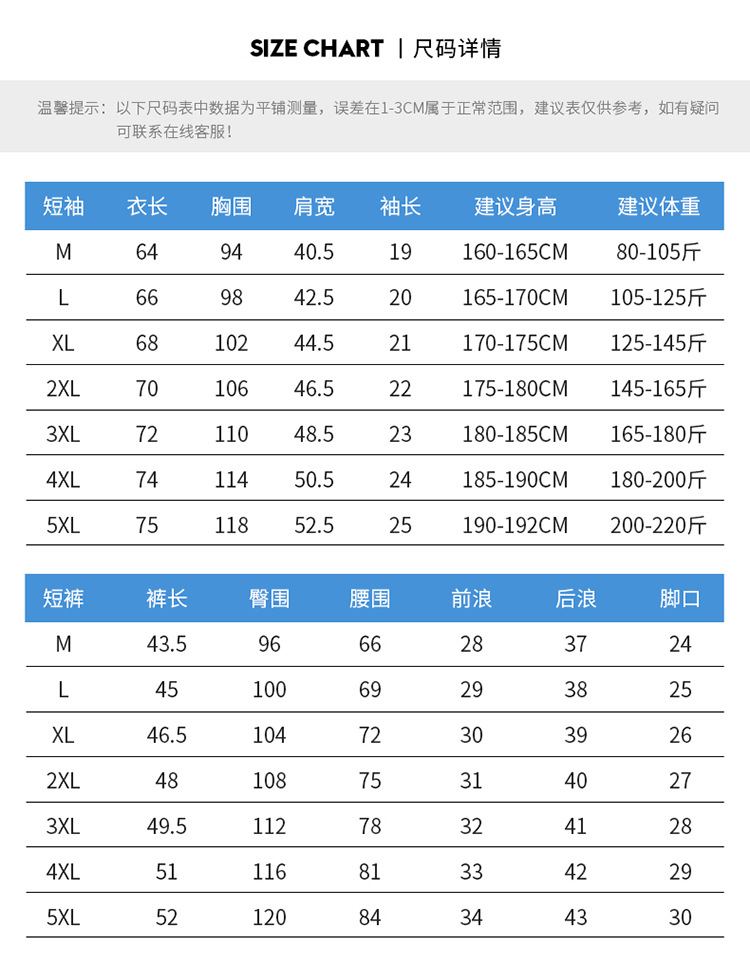 SIZE CHART | 尺码详情

温馨提示：以下尺码表中数据为平铺测量，误差在1-3CM属于正常范围，建议表仅供参考，如有疑问可联系在线客服！

| 短袖 | 衣长 | 胸围 | 肩宽 | 袖长 | 建议身高 | 建议体重 |
|---|---|---|---|---|---|---|
| M | 64 | 94 | 40.5 | 19 | 160-165CM | 80-105斤 |
| L | 66 | 98 | 42.5 | 20 | 165-170CM | 105-125斤 |
| XL | 68 | 102 | 44.5 | 21 | 170-175CM | 125-145斤 |
| 2XL | 70 | 106 | 46.5 | 22 | 175-180CM | 145-165斤 |
| 3XL | 72 | 110 | 48.5 | 23 | 180-185CM | 165-180斤 |
| 4XL | 74 | 114 | 50.5 | 24 | 185-190CM | 180-200斤 |
| 5XL | 75 | 118 | 52.5 | 25 | 190-192CM | 200-220斤 |

| 短裤 | 裤长 | 臀围 | 腰围 | 前浪 | 后浪 | 脚口 |
|---|---|---|---|---|---|---|
| M | 43.5 | 96 | 66 | 28 | 37 | 24 |
| L | 45 | 100 | 69 | 29 | 38 | 25 |
| XL | 46.5 | 104 | 72 | 30 | 39 | 26 |
| 2XL | 48 | 108 | 75 | 31 | 40 | 27 |
| 3XL | 49.5 | 112 | 78 | 32 | 41 | 28 |
| 4XL | 51 | 116 | 81 | 33 | 42 | 29 |
| 5XL | 52 | 120 | 84 | 34 | 43 | 30 |